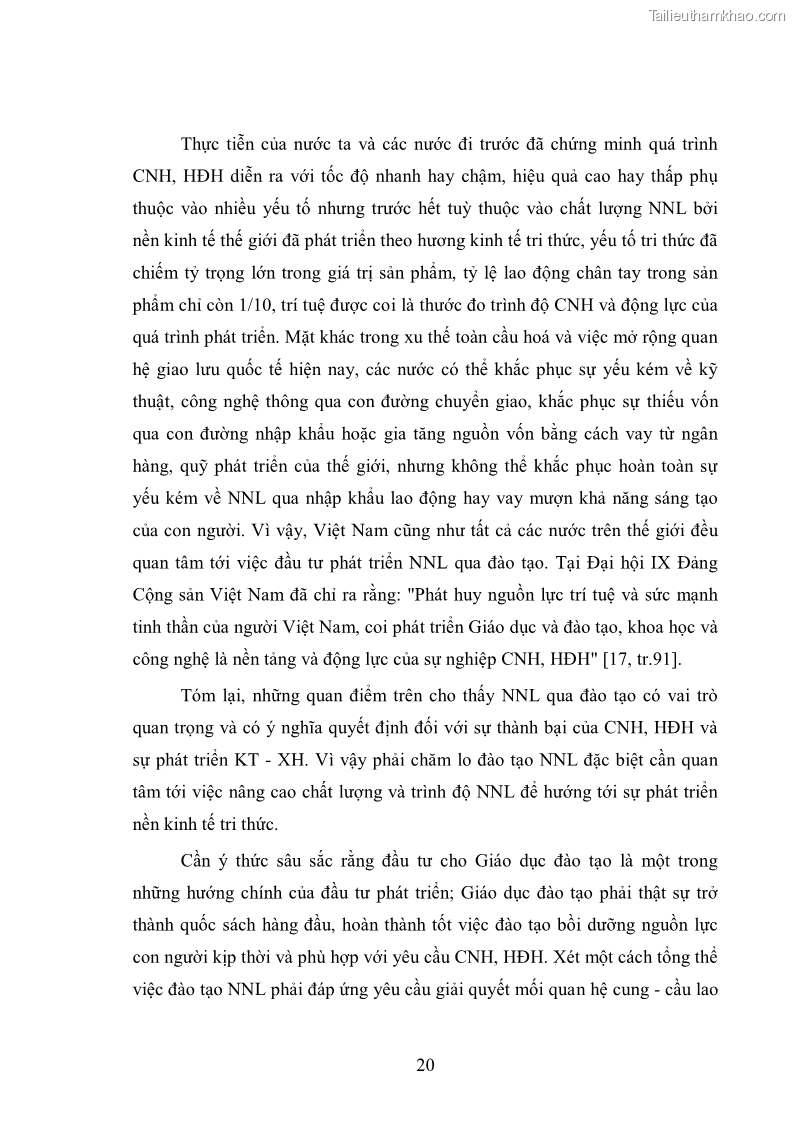 Tailieuthamkhao.com

Thực tiễn của nước ta và các nước đi trước đã chứng minh quá trình CNH, HĐH diễn ra với tốc độ nhanh hay chậm, hiệu quả cao hay thấp phụ thuộc vào nhiều yếu tố nhưng trước hết tuỳ thuộc vào chất lượng NNL bởi nền kinh tế thế giới đã phát triển theo hương kinh tế tri thức, yếu tố tri thức đã chiếm tỷ trọng lớn trong giá trị sản phẩm, tỷ lệ lao động chân tay trong sản phẩm chỉ còn 1/10, trí tuệ được coi là thước đo trình độ CNH và động lực của quá trình phát triển. Mặt khác trong xu thế toàn cầu hoá và việc mở rộng quan hệ giao lưu quốc tế hiện nay, các nước có thể khắc phục sự yếu kém về kỹ thuật, công nghệ thông qua con đường chuyển giao, khắc phục sự thiếu vốn qua con đường nhập khẩu hoặc gia tăng nguồn vốn bằng cách vay từ ngân hàng, quỹ phát triển của thế giới, nhưng không thể khắc phục hoàn toàn sự yếu kém về NNL qua nhập khẩu lao động hay vay mượn khả năng sáng tạo của con người. Vì vậy, Việt Nam cũng như tất cả các nước trên thế giới đều quan tâm tới việc đầu tư phát triển NNL qua đào tạo. Tại Đại hội IX Đảng Cộng sản Việt Nam đã chỉ ra rằng: "Phát huy nguồn lực trí tuệ và sức mạnh tinh thần của người Việt Nam, coi phát triển Giáo dục và đào tạo, khoa học và công nghệ là nền tảng và động lực của sự nghiệp CNH, HĐH" [17, tr.91].

Tóm lại, những quan điểm trên cho thấy NNL qua đào tạo có vai trò quan trọng và có ý nghĩa quyết định đối với sự thành bại của CNH, HĐH và sự phát triển KT - XH. Vì vậy phải chăm lo đào tạo NNL đặc biệt cần quan tâm tới việc nâng cao chất lượng và trình độ NNL để hướng tới sự phát triển nền kinh tế tri thức.

Cần ý thức sâu sắc rằng đầu tư cho Giáo dục đào tạo là một trong những hướng chính của đầu tư phát triển; Giáo dục đào tạo phải thật sự trở thành quốc sách hàng đầu, hoàn thành tốt việc đào tạo bồi dưỡng nguồn lực con người kịp thời và phù hợp với yêu cầu CNH, HĐH. Xét một cách tổng thể việc đào tạo NNL phải đáp ứng yêu cầu giải quyết mối quan hệ cung - cầu lao

20